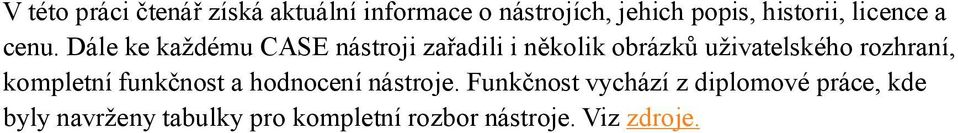 V této práci čtenář získá aktuální informace o nástrojích, jehich popis, historii, licence a cenu. Dále ke každému CASE nástroji zařadili i několik obrázků uživatelského rozhraní, kompletní funkčnost a hodnocení nástroje. Funkčnost vychází z diplomové práce, kde byly navrženy tabulky pro kompletní rozbor nástroje. Viz zdroje.